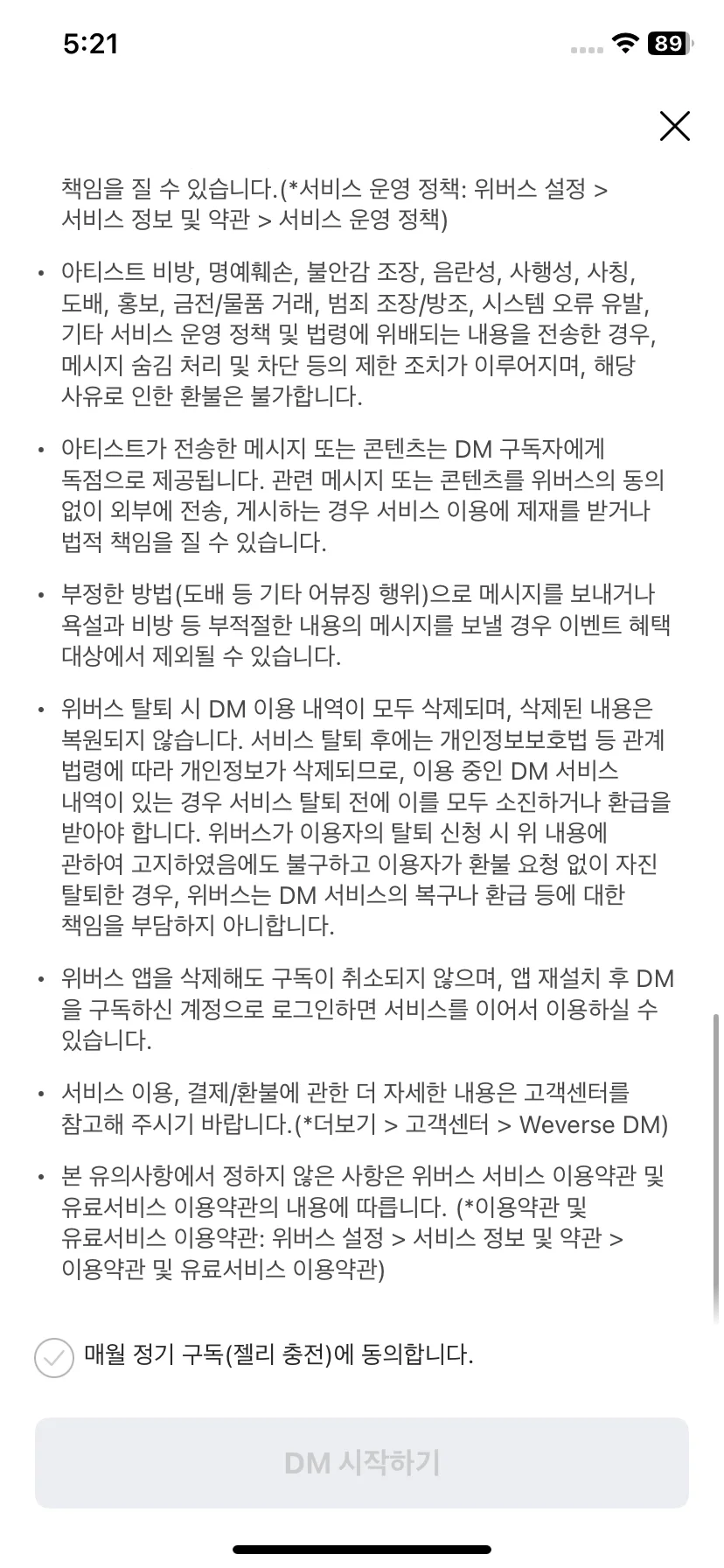 5:21

89

책임을 질 수 있습니다.(*서비스 운영 정책: 위버스 설정 > 서비스 정보 및 약관 > 서비스 운영 정책)

• 아티스트 비방, 명예훼손, 불안감 조장, 음란성, 사행성, 사칭, 도배, 홍보, 금전/물품 거래, 범죄 조장/방조, 시스템 오류 유발, 기타 서비스 운영 정책 및 법령에 위배되는 내용을 전송한 경우, 메시지 숨김 처리 및 차단 등의 제한 조치가 이루어지며, 해당 사유로 인한 환불은 불가합니다.

• 아티스트가 전송한 메시지 또는 콘텐츠는 DM 구독자에게 독점으로 제공됩니다. 관련 메시지 또는 콘텐츠를 위버스의 동의 없이 외부에 전송, 게시하는 경우 서비스 이용에 제재를 받거나 법적 책임을 질 수 있습니다.

• 부정한 방법(도배 등 기타 어뷰징 행위)으로 메시지를 보내거나 욕설과 비방 등 부적절한 내용의 메시지를 보낼 경우 이벤트 혜택 대상에서 제외될 수 있습니다.

• 위버스 탈퇴 시 DM 이용 내역이 모두 삭제되며, 삭제된 내용은 복원되지 않습니다. 서비스 탈퇴 후에는 개인정보보호법 등 관계 법령에 따라 개인정보가 삭제되므로, 이용 중인 DM 서비스 내역이 있는 경우 서비스 탈퇴 전에 이를 모두 소진하거나 환급을 받아야 합니다. 위버스가 이용자의 탈퇴 신청 시 위 내용에 관하여 고지하였음에도 불구하고 이용자가 환불 요청 없이 자진 탈퇴한 경우, 위버스는 DM 서비스의 복구나 환급 등에 대한 책임을 부담하지 아니합니다.

• 위버스 앱을 삭제해도 구독이 취소되지 않으며, 앱 재설치 후 DM을 구독하신 계정으로 로그인하면 서비스를 이어서 이용하실 수 있습니다.

• 서비스 이용, 결제/환불에 관한 더 자세한 내용은 고객센터를 참고해 주시기 바랍니다.(*더보기 > 고객센터 > Weverse DM)

• 본 유의사항에서 정하지 않은 사항은 위버스 서비스 이용약관 및 유료서비스 이용약관의 내용에 따릅니다. (*이용약관 및 유료서비스 이용약관: 위버스 설정 > 서비스 정보 및 약관 > 이용약관 및 유료서비스 이용약관)

매월 정기 구독(젤리 충전)에 동의합니다.

DM 시작하기